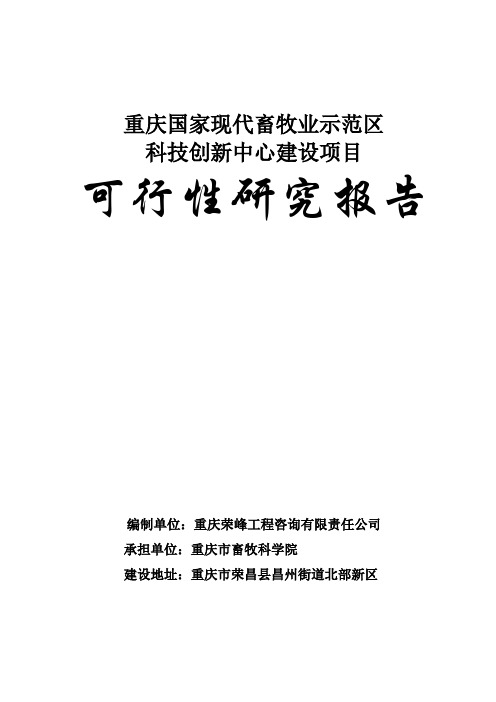 重庆国家现代畜牧业示范区
科技创新中心建设项目

可行性研究报告

编制单位：重庆荣峰工程咨询有限责任公司
承担单位：重庆市畜牧科学院
建设地址：重庆市荣昌县昌州街道北部新区